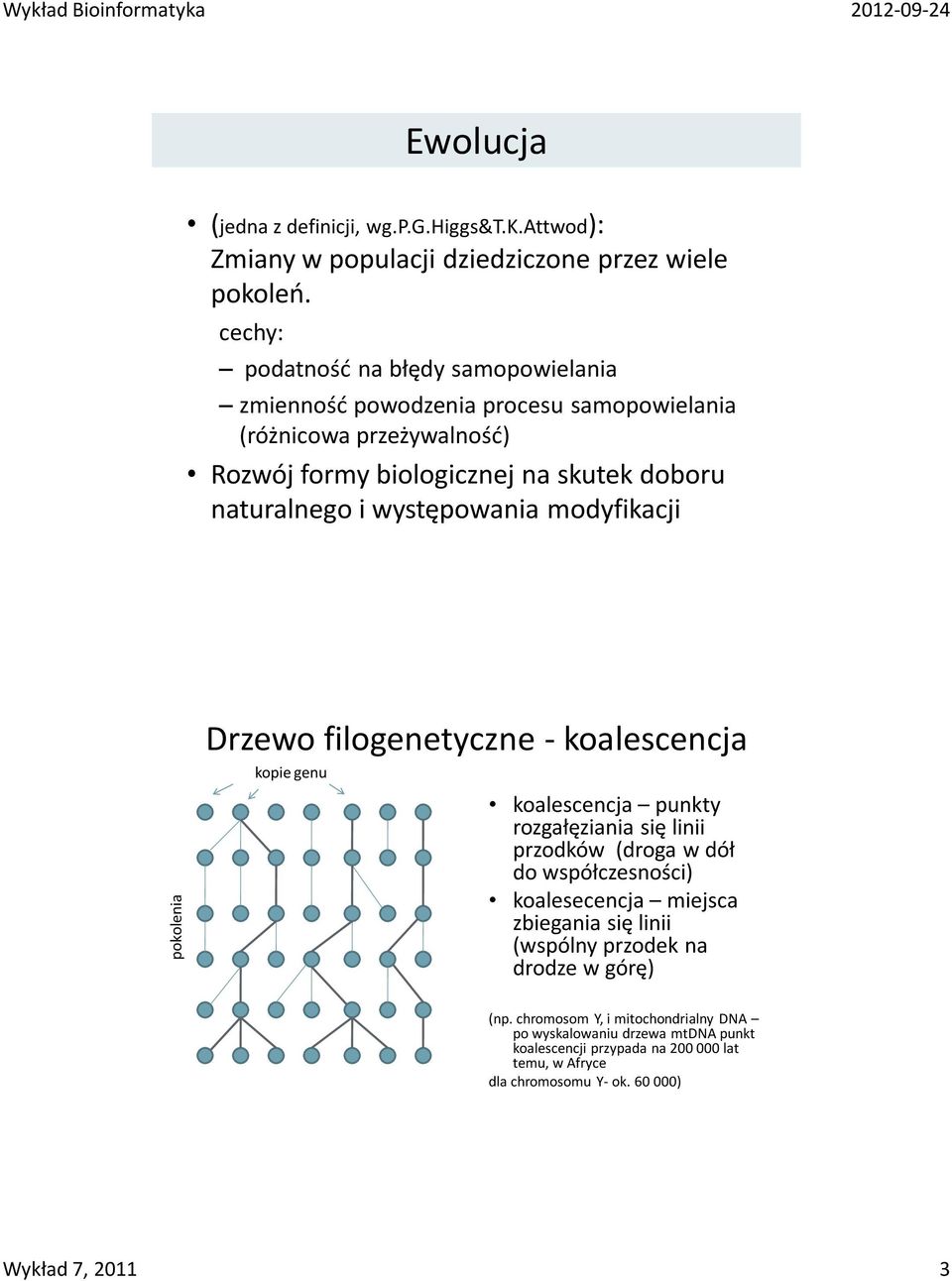 Wykład Bioinformatyka

2012-09-24

Ewolucja

• (jedna z definicji, wg.P.G.Higgs&T.K.Attwod): Zmiany w populacji dziedziczone przez wiele pokoleń.

cechy:

– podatność na błędy samopowielania

– zmienność powodzenia procesu samopowielania (różnicowa przeżywalność)

• Rozwój formy biologicznej na skutek doboru naturalnego i występowania modyfikacji

Drzewo filogenetyczne - koalescencja

kopie genu

pokolenia

• koalescencja – punkty rozgałęziania się linii przodków (droga w dół do współczesności)

• koalesecencja – miejsca zbiegania się linii (wspólny przodek na drodze w górę)

(np. chromosom Y, i mitochondrialny DNA – po wyskalowaniu drzewa mtDNA punkt koalescencji przypada na 200 000 lat temu, w Afryce

dla chromosomu Y- ok. 60 000)

Wykład 7, 2011

3